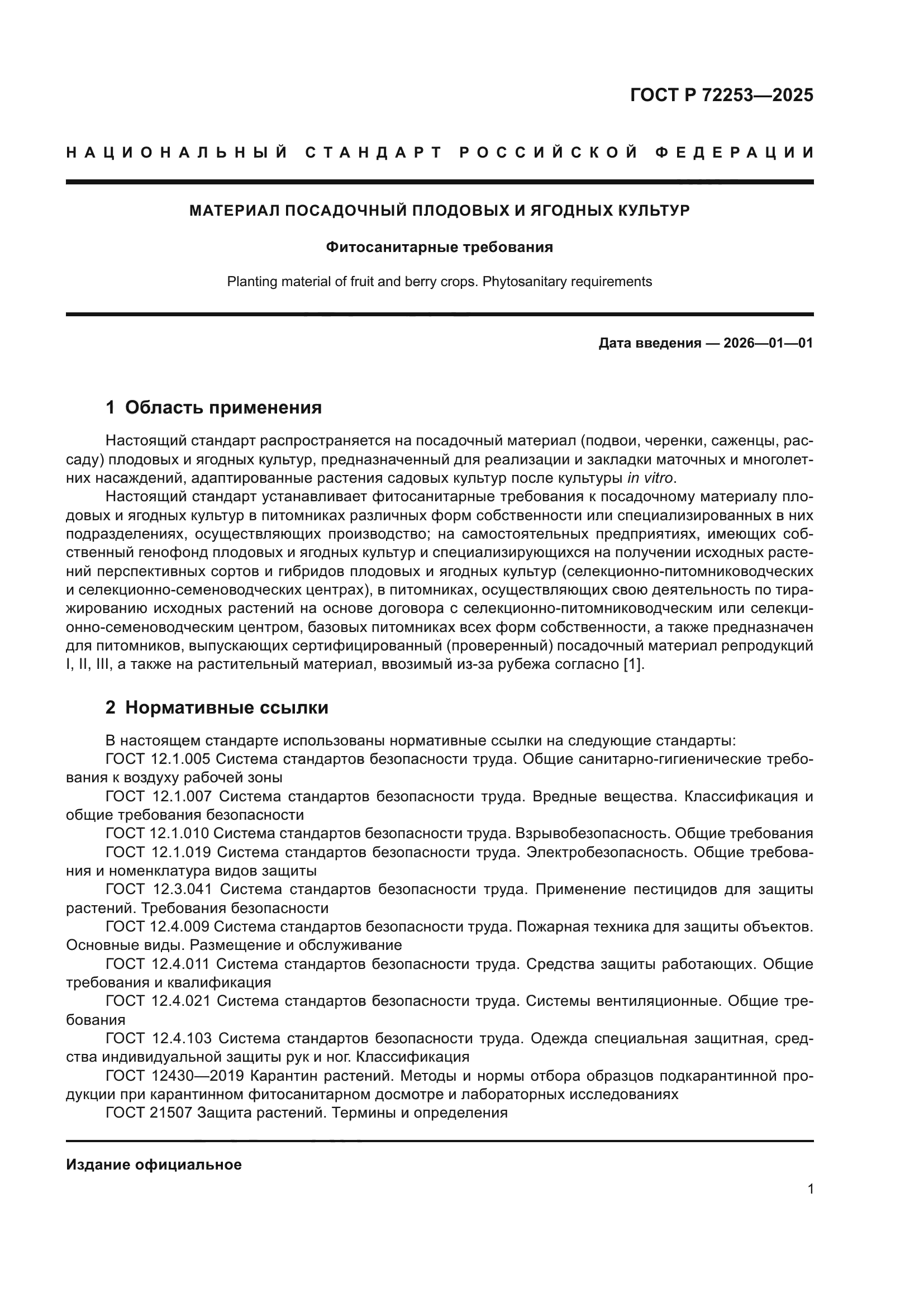 ГОСТ Р 72253—2025

НАЦИОНАЛЬНЫЙ СТАНДАРТ РОССИЙСКОЙ ФЕДЕРАЦИИ

МАТЕРИАЛ ПОСАДОЧНЫЙ ПЛОДОВЫХ И ЯГОДНЫХ КУЛЬТУР

Фитосанитарные требования

Planting material of fruit and berry crops. Phytosanitary requirements

Дата введения — 2026—01—01

1 Область применения

Настоящий стандарт распространяется на посадочный материал (подвои, черенки, саженцы, рассаду) плодовых и ягодных культур, предназначенный для реализации и закладки маточных и многолетних насаждений, адаптированные растения садовых культур после культуры in vitro.

Настоящий стандарт устанавливает фитосанитарные требования к посадочному материалу плодовых и ягодных культур в питомниках различных форм собственности или специализированных в них подразделениях, осуществляющих производство; на самостоятельных предприятиях, имеющих собственный генофонд плодовых и ягодных культур и специализирующихся на получении исходных растений перспективных сортов и гибридов плодовых и ягодных культур (селекционно-питомниководческих и селекционно-семеноводческих центрах), в питомниках, осуществляющих свою деятельность по тиражированию исходных растений на основе договора с селекционно-питомниководческим или селекционно-семеноводческим центром, базовых питомниках всех форм собственности, а также предназначен для питомников, выпускающих сертифицированный (проверенный) посадочный материал репродукций I, II, III, а также на растительный материал, ввозимый из-за рубежа согласно [1].

2 Нормативные ссылки

В настоящем стандарте использованы нормативные ссылки на следующие стандарты:

ГОСТ 12.1.005 Система стандартов безопасности труда. Общие санитарно-гигиенические требования к воздуху рабочей зоны

ГОСТ 12.1.007 Система стандартов безопасности труда. Вредные вещества. Классификация и общие требования безопасности

ГОСТ 12.1.010 Система стандартов безопасности труда. Взрывобезопасность. Общие требования

ГОСТ 12.1.019 Система стандартов безопасности труда. Электробезопасность. Общие требования и номенклатура видов защиты

ГОСТ 12.3.041 Система стандартов безопасности труда. Применение пестицидов для защиты растений. Требования безопасности

ГОСТ 12.4.009 Система стандартов безопасности труда. Пожарная техника для защиты объектов. Основные виды. Размещение и обслуживание

ГОСТ 12.4.011 Система стандартов безопасности труда. Средства защиты работающих. Общие требования и квалификация

ГОСТ 12.4.021 Система стандартов безопасности труда. Системы вентиляционные. Общие требования

ГОСТ 12.4.103 Система стандартов безопасности труда. Одежда специальная защитная, средства индивидуальной защиты рук и ног. Классификация

ГОСТ 12430—2019 Карантин растений. Методы и нормы отбора образцов подкарантинной продукции при карантинном фитосанитарном досмотре и лабораторных исследованиях

ГОСТ 21507 Защита растений. Термины и определения

Издание официальное

1